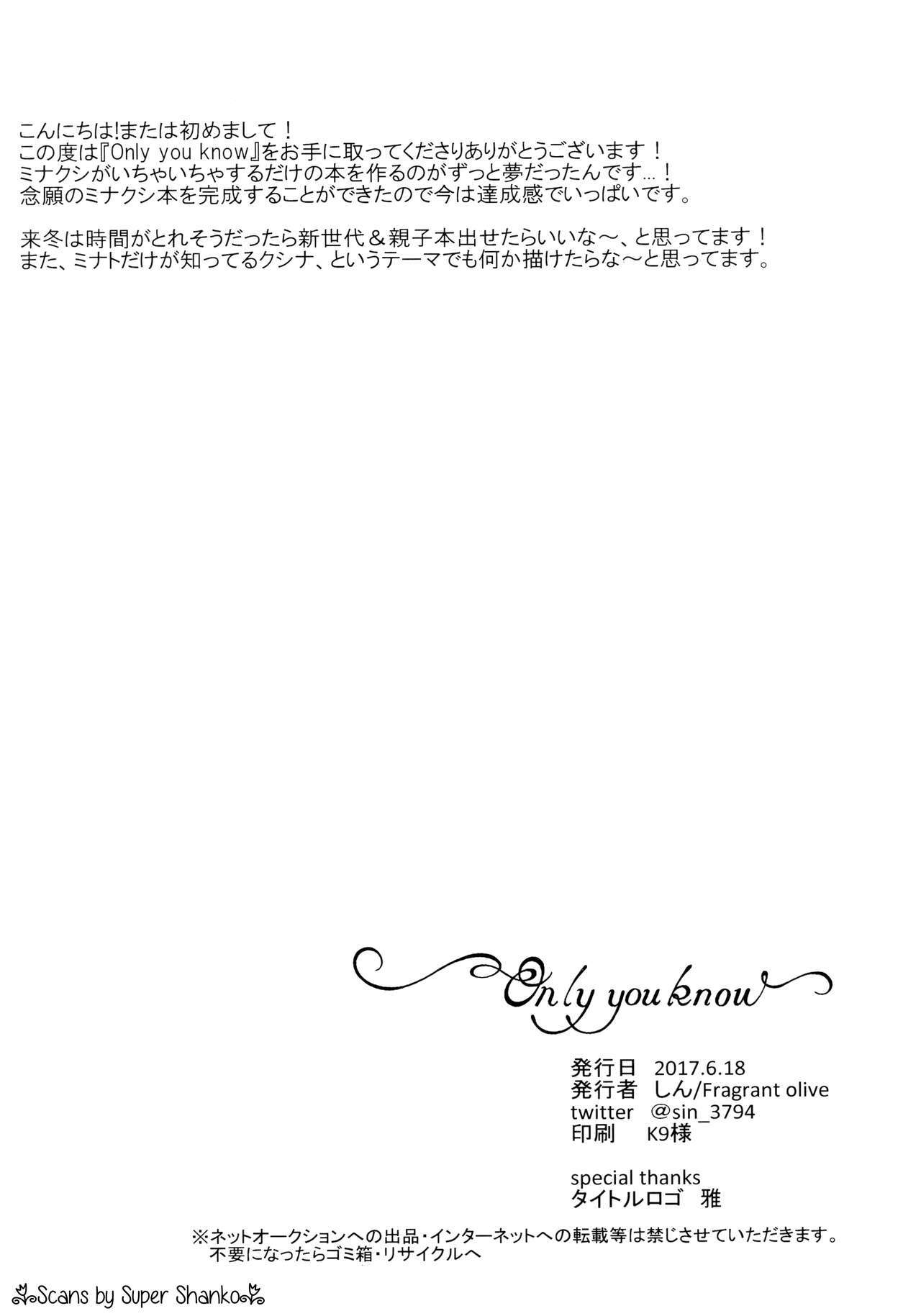 こんにちは!または初めまして！
この度は『Only you know』をお手に取ってくださりありがとうございます！
ミナクシがいちゃいちゃするだけの本を作るのがずっと夢だったんです…！
念願のミナクシ本を完成することができたので今は達成感でいっぱいです。

来冬は時間がとれそうだったら新世代＆親子本出せたらいいな～、と思ってます！
また、ミナトだけが知ってるクシナ、というテーマでも何か描けたらな～と思ってます。

Only you know

発行日 2017.6.18
発行者 しん/Fragrant olive
twitter @sin_3794
印刷 K9様

special thanks
タイトルロゴ 雅

※ネットオークションへの出品・インターネットへの転載等は禁じさせていただきます。
不要になったらゴミ箱・リサイクルへ

Scans by Super Shanko